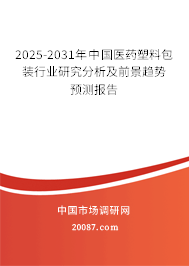 2025-2031年中国医药塑料包装行业研究分析及前景趋势预测报告

中国市场调研网

20087.com